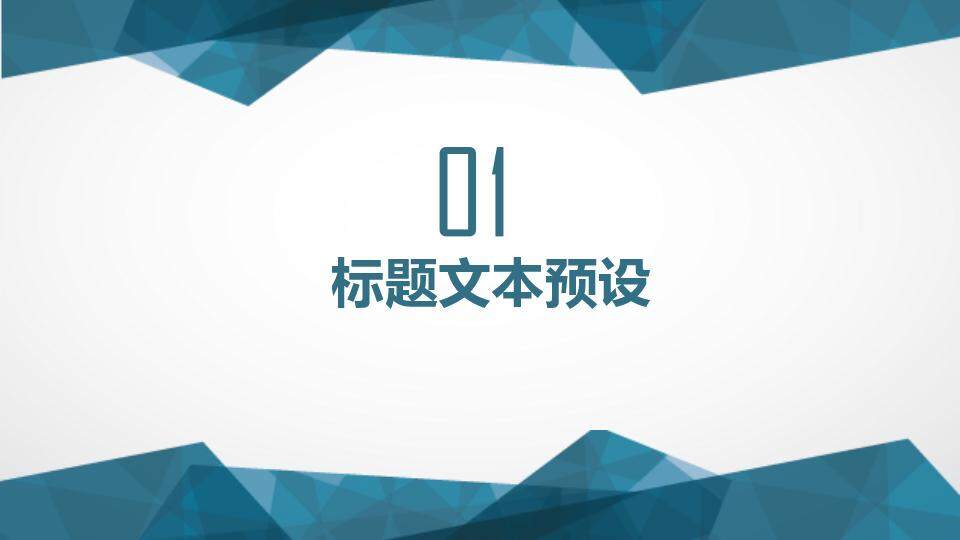 01
标题文本预设